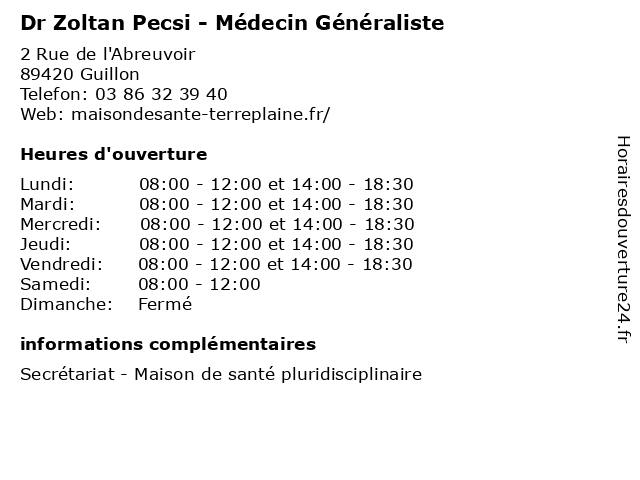 Dr Zoltan Pecsi - Médecin Généraliste

2 Rue de l'Abreuvoir
89420 Guillon
Telefon: 03 86 32 39 40
Web: maisondesante-terreplaine.fr/

Heures d'ouverture

| | |
|---|---|
| Lundi: | 08:00 - 12:00 et 14:00 - 18:30 |
| Mardi: | 08:00 - 12:00 et 14:00 - 18:30 |
| Mercredi: | 08:00 - 12:00 et 14:00 - 18:30 |
| Jeudi: | 08:00 - 12:00 et 14:00 - 18:30 |
| Vendredi: | 08:00 - 12:00 et 14:00 - 18:30 |
| Samedi: | 08:00 - 12:00 |
| Dimanche: | Fermé |

informations complémentaires

Secrétariat - Maison de santé pluridisciplinaire

Horairesdouverture24.fr